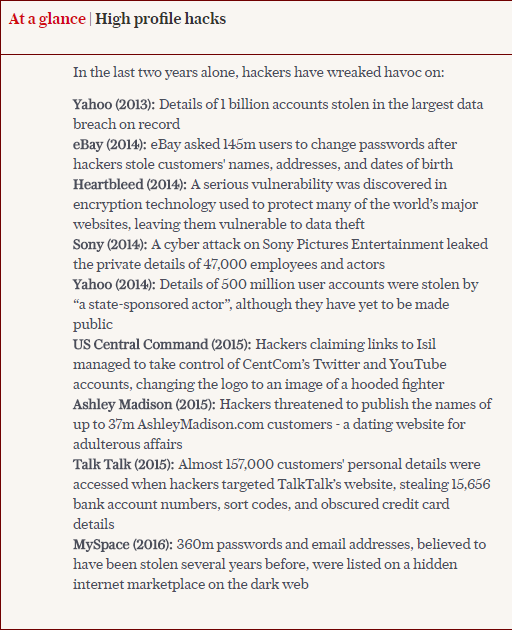 At a glance | High profile hacks

In the last two years alone, hackers have wreaked havoc on:

Yahoo (2013): Details of 1 billion accounts stolen in the largest data breach on record
eBay (2014): eBay asked 145m users to change passwords after hackers stole customers' names, addresses, and dates of birth
Heartbleed (2014): A serious vulnerability was discovered in encryption technology used to protect many of the world's major websites, leaving them vulnerable to data theft
Sony (2014): A cyber attack on Sony Pictures Entertainment leaked the private details of 47,000 employees and actors
Yahoo (2014): Details of 500 million user accounts were stolen by "a state-sponsored actor", although they have yet to be made public
US Central Command (2015): Hackers claiming links to Isil managed to take control of CentCom's Twitter and YouTube accounts, changing the logo to an image of a hooded fighter
Ashley Madison (2015): Hackers threatened to publish the names of up to 37m AshleyMadison.com customers - a dating website for adulterous affairs
Talk Talk (2015): Almost 157,000 customers' personal details were accessed when hackers targeted TalkTalk's website, stealing 15,656 bank account numbers, sort codes, and obscured credit card details
MySpace (2016): 360m passwords and email addresses, believed to have been stolen several years before, were listed on a hidden internet marketplace on the dark web